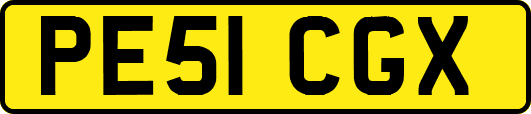 PE51 CGX